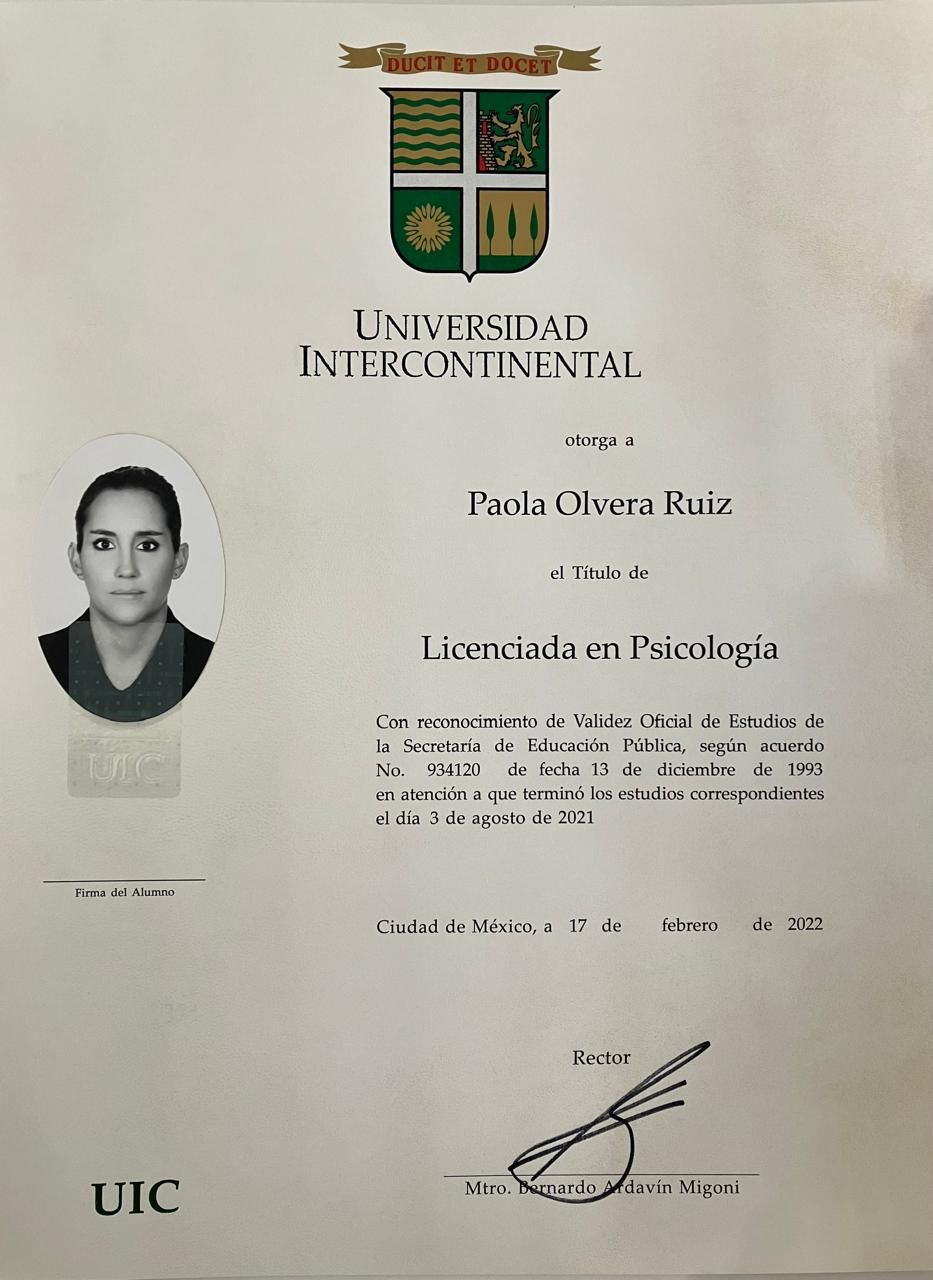 DUCIT ET DOCET

UNIVERSIDAD INTERCONTINENTAL

otorga a

Paola Olvera Ruiz

el Título de

Licenciada en Psicología

Con reconocimiento de Validez Oficial de Estudios de la Secretaría de Educación Pública, según acuerdo No. 934120 de fecha 13 de diciembre de 1993 en atención a que terminó los estudios correspondientes el día 3 de agosto de 2021

UIC

Firma del Alumno

Ciudad de México, a 17 de febrero de 2022

Rector

Mtro. Bernardo Ardavín Migoni

UIC